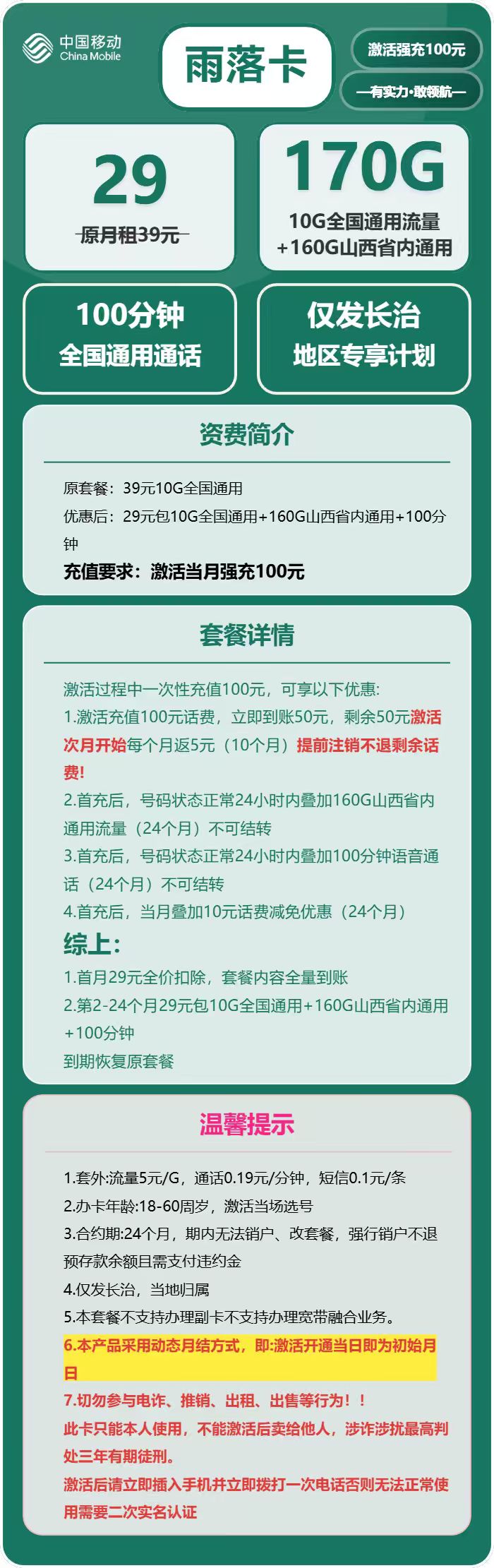 中国移动
China Mobile

雨落卡

激活强充100元

—有实力·敢领航—

29
原月租39元

170G
10G全国通用流量
+160G山西省内通用

100分钟
全国通用通话

仅发长治
地区专享计划

资费简介

原套餐：39元10G全国通用
优惠后：29元包10G全国通用+160G山西省内通用+100分钟
充值要求：激活当月强充100元

套餐详情

激活过程中一次性充值100元，可享以下优惠:
1.激活充值100元话费，立即到账50元，剩余50元激活次月开始每个月返5元（10个月）提前注销不退剩余话费!
2.首充后，号码状态正常24小时内叠加160G山西省内通用流量（24个月）不可结转
3.首充后，号码状态正常24小时内叠加100分钟语音通话（24个月）不可结转
4.首充后，当月叠加10元话费减免优惠（24个月）
综上：
1.首月29元全价扣除，套餐内容全量到账
2.第2-24个月29元包10G全国通用+160G山西省内通用+100分钟
到期恢复原套餐

温馨提示

1.套外:流量5元/G，通话0.19元/分钟，短信0.1元/条
2.办卡年龄:18-60周岁，激活当场选号
3.合约期:24个月，期内无法销户、改套餐，强行销户不退预存款余额且需支付违约金
4.仅发长治，当地归属
5.本套餐不支持办理副卡不支持办理宽带融合业务。
6.本产品采用动态月结方式，即:激活开通当日即为初始月日
7.切勿参与电诈、推销、出租、出售等行为！！
此卡只能本人使用，不能激活后卖给他人，涉诈涉扰最高判处三年有期徒刑。
激活后请立即插入手机并立即拨打一次电话否则无法正常使用需要二次实名认证